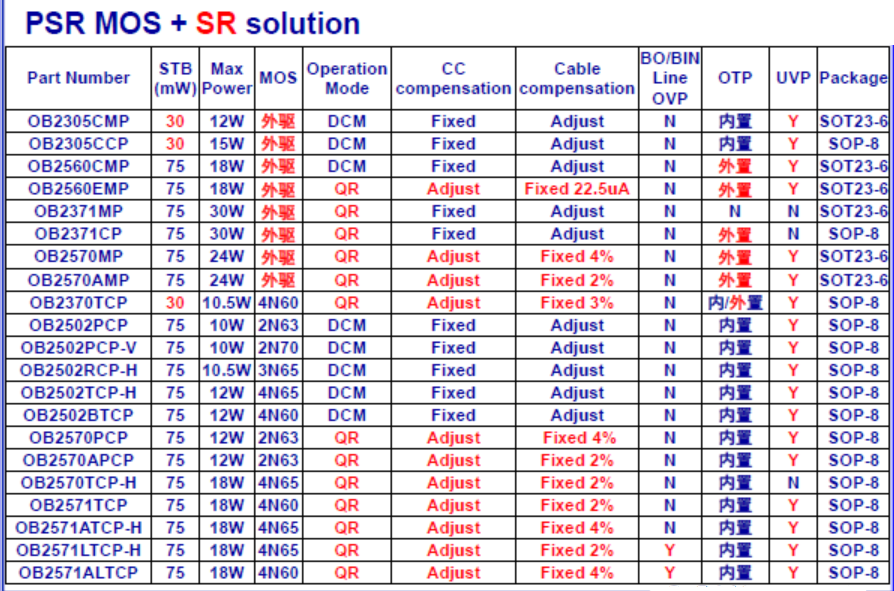 PSR MOS + SR solution

| Part Number | STB (mW) | Max Power | MOS | Operation Mode | CC compensation | Cable compensation | BO/BIN Line OVP | OTP | UVP | Package |
|---|---|---|---|---|---|---|---|---|---|---|
| OB2305CMP | 30 | 12W | 外驱 | DCM | Fixed | Adjust | N | 内置 | Y | SOT23-6 |
| OB2305CCP | 30 | 15W | 外驱 | DCM | Fixed | Adjust | N | 内置 | Y | SOP-8 |
| OB2560CMP | 75 | 18W | 外驱 | DCM | Fixed | Adjust | N | 外置 | Y | SOT23-6 |
| OB2560EMP | 75 | 18W | 外驱 | QR | Adjust | Fixed 22.5uA | N | 外置 | Y | SOT23-6 |
| OB2371MP | 75 | 30W | 外驱 | QR | Fixed | Adjust | N | N | N | SOT23-6 |
| OB2371CP | 75 | 30W | 外驱 | QR | Fixed | Adjust | N | 外置 | N | SOP-8 |
| OB2570MP | 75 | 24W | 外驱 | QR | Adjust | Fixed 4% | N | 外置 | Y | SOT23-6 |
| OB2570AMP | 75 | 24W | 外驱 | QR | Adjust | Fixed 2% | N | 外置 | Y | SOT23-6 |
| OB2370TCP | 30 | 10.5W | 4N60 | QR | Adjust | Fixed 3% | N | 内/外置 | Y | SOP-8 |
| OB2502PCP | 75 | 10W | 2N63 | DCM | Fixed | Adjust | N | 内置 | Y | SOP-8 |
| OB2502PCP-V | 75 | 10W | 2N70 | DCM | Fixed | Adjust | N | 内置 | Y | SOP-8 |
| OB2502RCP-H | 75 | 10.5W | 3N65 | DCM | Fixed | Adjust | N | 内置 | Y | SOP-8 |
| OB2502TCP-H | 75 | 12W | 4N65 | DCM | Fixed | Adjust | N | 内置 | Y | SOP-8 |
| OB2502BTCP | 75 | 12W | 4N60 | DCM | Fixed | Adjust | N | 内置 | Y | SOP-8 |
| OB2570PCP | 75 | 12W | 2N63 | QR | Adjust | Fixed 4% | N | 内置 | Y | SOP-8 |
| OB2570APCP | 75 | 12W | 2N63 | QR | Adjust | Fixed 2% | N | 内置 | Y | SOP-8 |
| OB2570TCP-H | 75 | 18W | 4N65 | QR | Adjust | Fixed 2% | N | 内置 | N | SOP-8 |
| OB2571TCP | 75 | 18W | 4N60 | QR | Adjust | Fixed 2% | N | 内置 | Y | SOP-8 |
| OB2571ATCP-H | 75 | 18W | 4N65 | QR | Adjust | Fixed 4% | N | 内置 | Y | SOP-8 |
| OB2571LTCP-H | 75 | 18W | 4N65 | QR | Adjust | Fixed 2% | Y | 内置 | Y | SOP-8 |
| OB2571ALTCP | 75 | 18W | 4N60 | QR | Adjust | Fixed 4% | Y | 内置 | Y | SOP-8 |